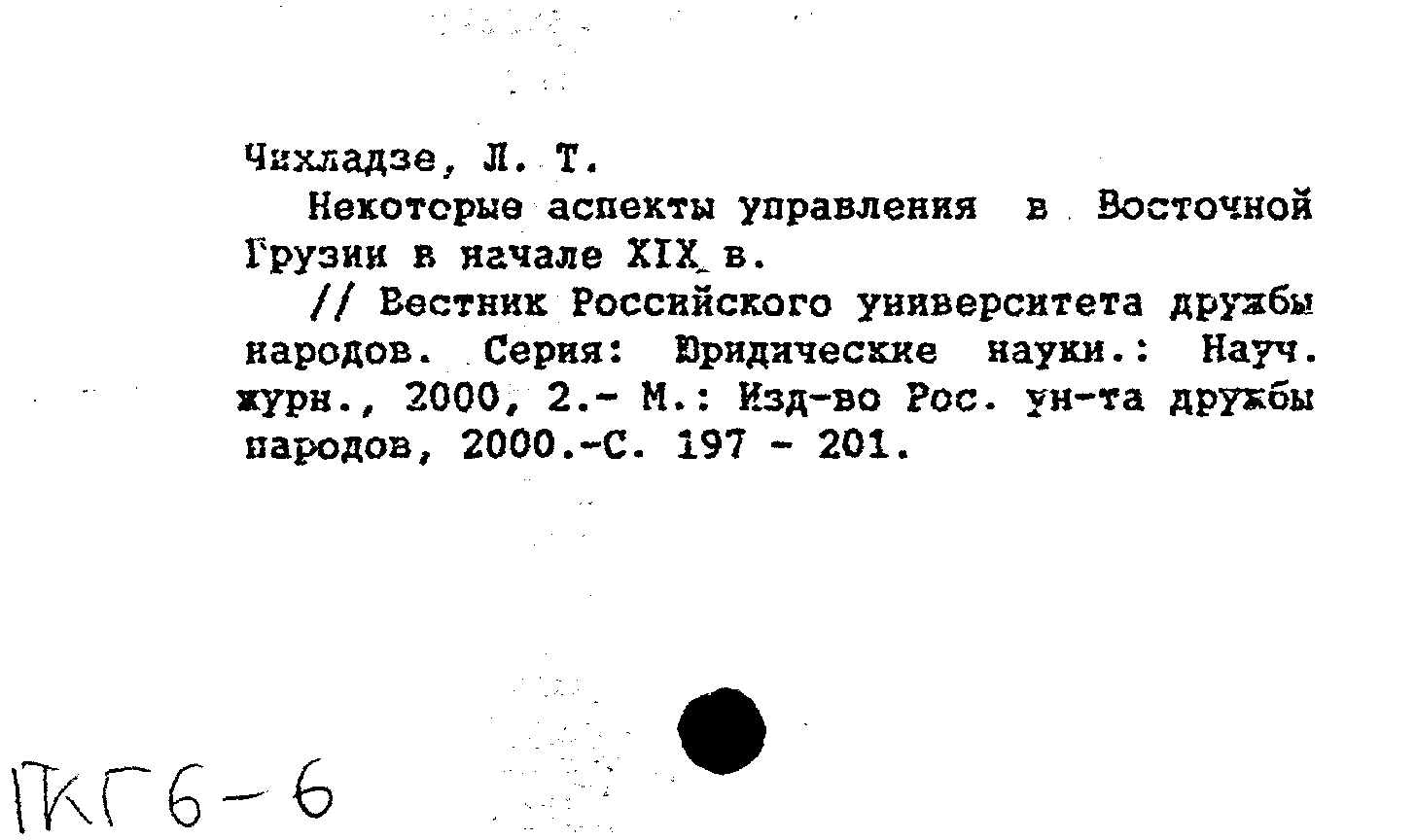 Чихладзе, Л. Т.

Некоторые аспекты управления в Восточной Грузии в начале XIX в.

// Вестник Российского университета дружбы народов. Серия: Юридические науки.: Науч. журн., 2000, 2.- М.: Изд-во Рос. ун-та дружбы народов, 2000.-С. 197 - 201.

ПКГ6-6